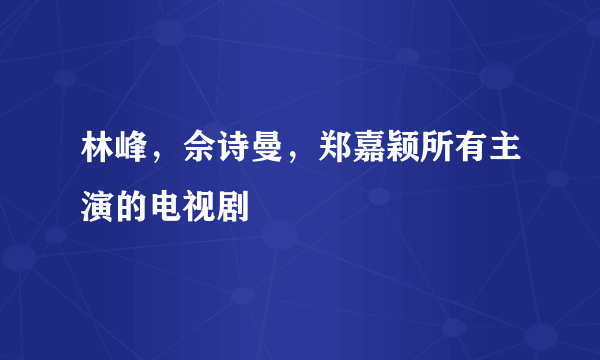 林峰，佘诗曼，郑嘉颖所有主演的电视剧